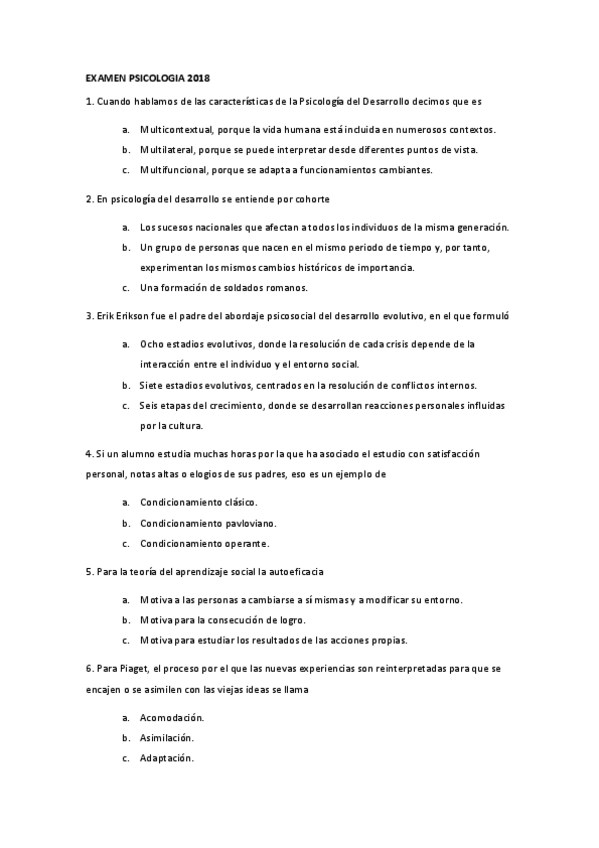 EXAMEN PSICOLOGIA 2018

1. Cuando hablamos de las características de la Psicología del Desarrollo decimos que es

a. Multicontextual, porque la vida humana está incluida en numerosos contextos.
b. Multilateral, porque se puede interpretar desde diferentes puntos de vista.
c. Multifuncional, porque se adapta a funcionamientos cambiantes.

2. En psicología del desarrollo se entiende por cohorte

a. Los sucesos nacionales que afectan a todos los individuos de la misma generación.
b. Un grupo de personas que nacen en el mismo periodo de tiempo y, por tanto, experimentan los mismos cambios históricos de importancia.
c. Una formación de soldados romanos.

3. Erik Erikson fue el padre del abordaje psicosocial del desarrollo evolutivo, en el que formuló

a. Ocho estadios evolutivos, donde la resolución de cada crisis depende de la interacción entre el individuo y el entorno social.
b. Siete estadios evolutivos, centrados en la resolución de conflictos internos.
c. Seis etapas del crecimiento, donde se desarrollan reacciones personales influidas por la cultura.

4. Si un alumno estudia muchas horas por la que ha asociado el estudio con satisfacción personal, notas altas o elogios de sus padres, eso es un ejemplo de

a. Condicionamiento clásico.
b. Condicionamiento pavloviano.
c. Condicionamiento operante.

5. Para la teoría del aprendizaje social la autoeficacia

a. Motiva a las personas a cambiarse a sí mismas y a modificar su entorno.
b. Motiva para la consecución de logro.
c. Motiva para estudiar los resultados de las acciones propias.

6. Para Piaget, el proceso por el que las nuevas experiencias son reinterpretadas para que se encajen o se asimilen con las viejas ideas se llama

a. Acomodación.
b. Asimilación.
c. Adaptación.